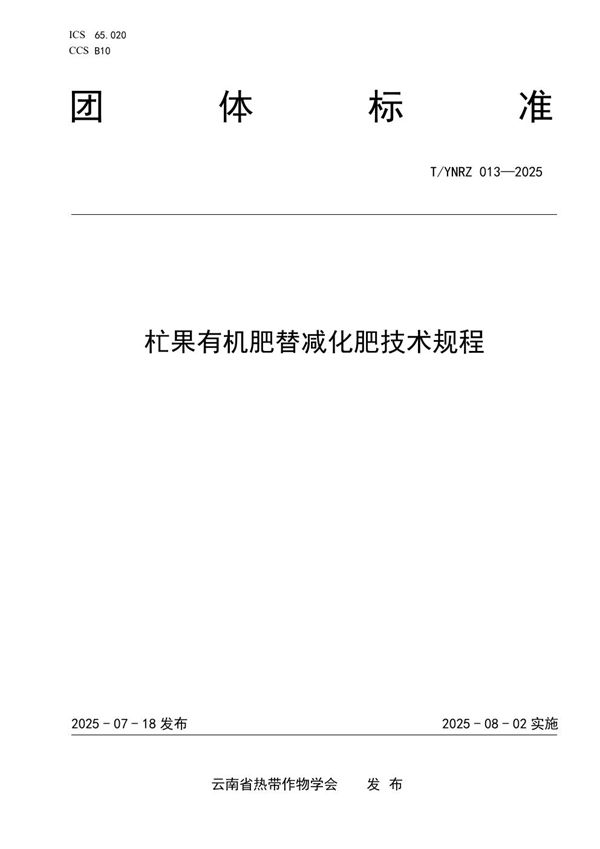 ICS 65.020
CCS B10

团 体 标 准

T/YNRZ 013—2025

杧果有机肥替减化肥技术规程

2025 - 07 - 18 发布

2025 - 08 - 02 实施

云南省热带作物学会 发 布